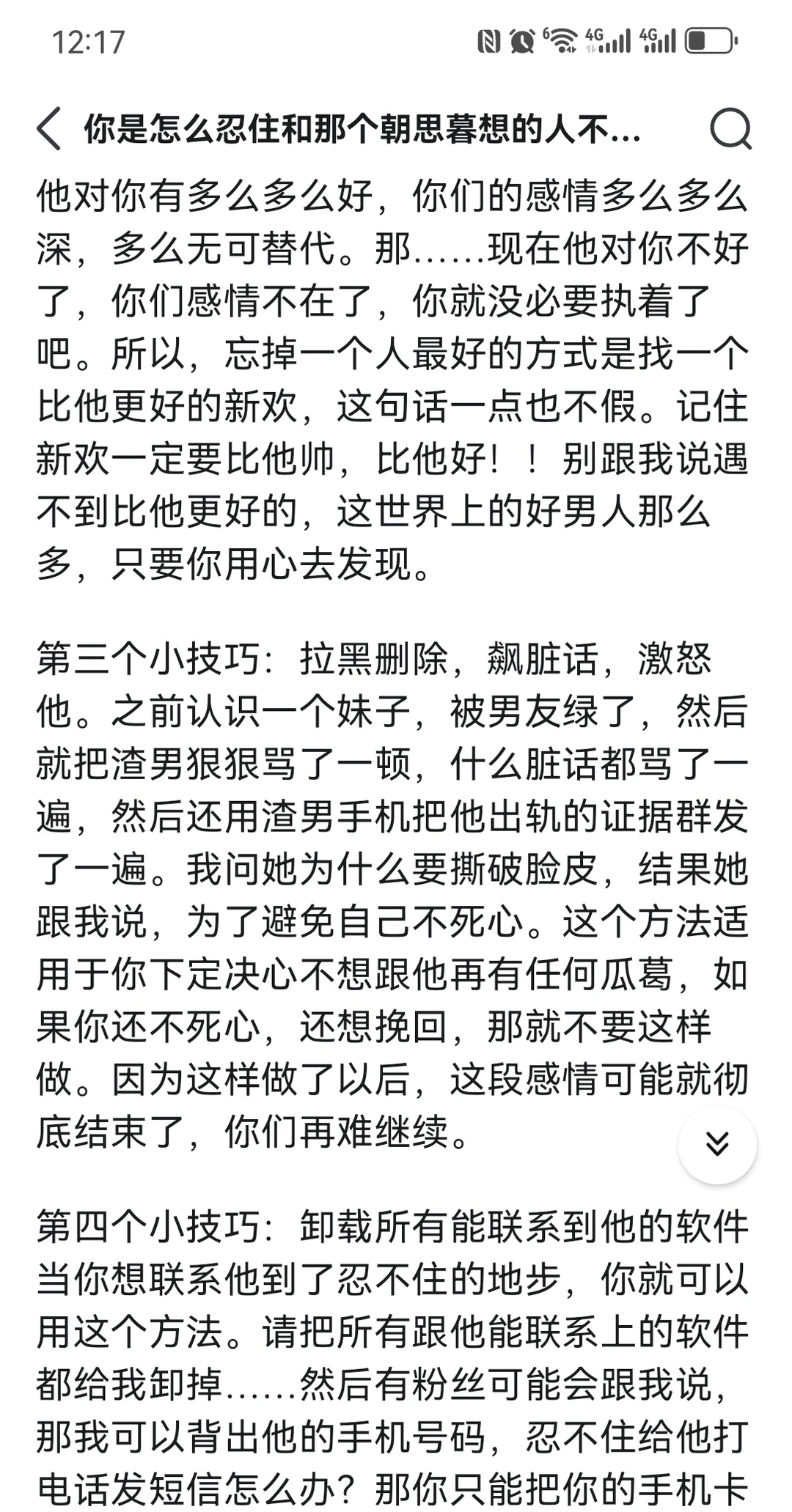 12:17

你是怎么忍住和那个朝思暮想的人不...

他对你有多么多么好，你们的感情多么多么深，多么无可替代。那......现在他对你不好了，你们感情不在了，你就没必要执着了吧。所以，忘掉一个人最好的方式是找一个比他更好的新欢，这句话一点也不假。记住新欢一定要比他帅，比他好！！别跟我说遇不到比他更好的，这世界上的好男人那么多，只要你用心去发现。

第三个小技巧：拉黑删除，飙脏话，激怒他。之前认识一个妹子，被男友绿了，然后就把渣男狠狠骂了一顿，什么脏话都骂了一遍，然后还用渣男手机把他出轨的证据群发了一遍。我问她为什么要撕破脸皮，结果她跟我说，为了避免自己不死心。这个方法适用于你下定决心不想跟他再有任何瓜葛，如果你还不死心，还想挽回，那就不要这样做。因为这样做了以后，这段感情可能就彻底结束了，你们再难继续。

第四个小技巧：卸载所有能联系到他的软件当你想联系他到了忍不住的地步，你就可以用这个方法。请把所有跟他能联系上的软件都给我卸掉......然后有粉丝可能会跟我说，那我可以背出他的手机号码，忍不住给他打电话发短信怎么办？那你只能把你的手机卡